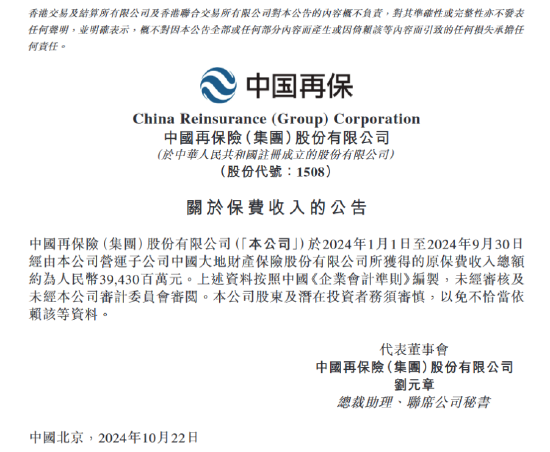 香港交易及結算所有限公司及香港聯合交易所有限公司對本公告的內容概不負責，對其準確性或完整性亦不發表任何聲明，並明確表示，概不對因本公告全部或任何部分內容而產生或因倚賴該等內容而引致的任何損失承擔任何責任。

中国再保

China Reinsurance (Group) Corporation
中國再保險（集團）股份有限公司
（於中華人民共和國註冊成立的股份有限公司）
（股份代號：1508）

關於保費收入的公告

中國再保險（集團）股份有限公司（「本公司」）於2024年1月1日至2024年9月30日經由本公司營運子公司中國大地財產保險股份有限公司所獲得的原保費收入總額約為人民幣39,430百萬元。上述資料按照中國《企業會計準則》編製，未經審核及未經本公司審計委員會審閱。本公司股東及潛在投資者務須審慎，以免不恰當依賴該等資料。

代表董事會
中國再保險（集團）股份有限公司
劉元章
總裁助理、聯席公司秘書

中國北京，2024年10月22日